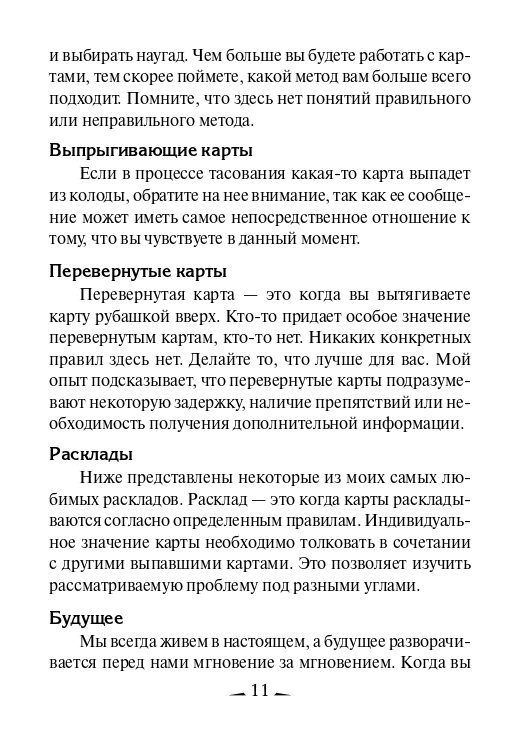 и выбирать наугад. Чем больше вы будете работать с картами, тем скорее поймете, какой метод вам больше всего подходит. Помните, что здесь нет понятий правильного или неправильного метода.

Выпрыгивающие карты

Если в процессе тасования какая-то карта выпадет из колоды, обратите на нее внимание, так как ее сообщение может иметь самое непосредственное отношение к тому, что вы чувствуете в данный момент.

Перевернутые карты

Перевернутая карта — это когда вы вытягиваете карту рубашкой вверх. Кто-то придает особое значение перевернутым картам, кто-то нет. Никаких конкретных правил здесь нет. Делайте то, что лучше для вас. Мой опыт подсказывает, что перевернутые карты подразумевают некоторую задержку, наличие препятствий или необходимость получения дополнительной информации.

Расклады

Ниже представлены некоторые из моих самых любимых раскладов. Расклад — это когда карты раскладываются согласно определенным правилам. Индивидуальное значение карты необходимо толковать в сочетании с другими выпавшими картами. Это позволяет изучить рассматриваемую проблему под разными углами.

Будущее

Мы всегда живем в настоящем, а будущее разворачивается перед нами мгновение за мгновением. Когда вы

11